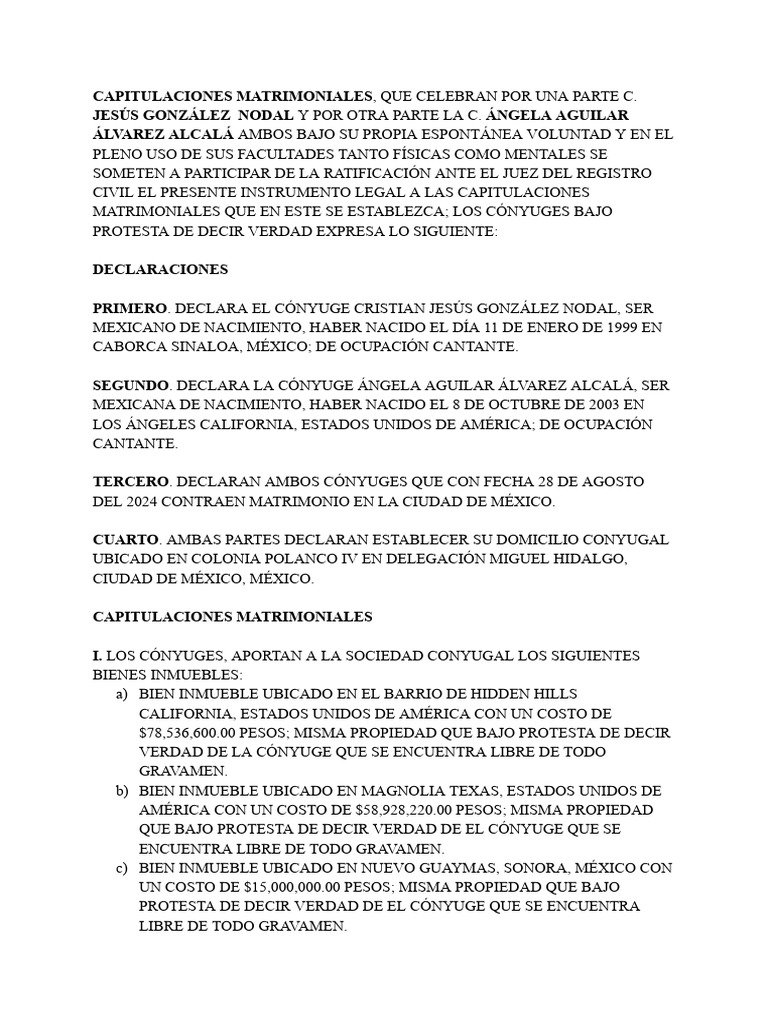 CAPITULACIONES MATRIMONIALES, QUE CELEBRAN POR UNA PARTE C. JESÚS GONZÁLEZ NODAL Y POR OTRA PARTE LA C. ÁNGELA AGUILAR ÁLVAREZ ALCALÁ AMBOS BAJO SU PROPIA ESPONTÁNEA VOLUNTAD Y EN EL PLENO USO DE SUS FACULTADES TANTO FÍSICAS COMO MENTALES SE SOMETEN A PARTICIPAR DE LA RATIFICACIÓN ANTE EL JUEZ DEL REGISTRO CIVIL EL PRESENTE INSTRUMENTO LEGAL A LAS CAPITULACIONES MATRIMONIALES QUE EN ESTE SE ESTABLEZCA; LOS CÓNYUGES BAJO PROTESTA DE DECIR VERDAD EXPRESA LO SIGUIENTE:

DECLARACIONES

PRIMERO. DECLARA EL CÓNYUGE CRISTIAN JESÚS GONZÁLEZ NODAL, SER MEXICANO DE NACIMIENTO, HABER NACIDO EL DÍA 11 DE ENERO DE 1999 EN CABORCA SINALOA, MÉXICO; DE OCUPACIÓN CANTANTE.

SEGUNDO. DECLARA LA CÓNYUGE ÁNGELA AGUILAR ÁLVAREZ ALCALÁ, SER MEXICANA DE NACIMIENTO, HABER NACIDO EL 8 DE OCTUBRE DE 2003 EN LOS ÁNGELES CALIFORNIA, ESTADOS UNIDOS DE AMÉRICA; DE OCUPACIÓN CANTANTE.

TERCERO. DECLARAN AMBOS CÓNYUGES QUE CON FECHA 28 DE AGOSTO DEL 2024 CONTRAEN MATRIMONIO EN LA CIUDAD DE MÉXICO.

CUARTO. AMBAS PARTES DECLARAN ESTABLECER SU DOMICILIO CONYUGAL UBICADO EN COLONIA POLANCO IV EN DELEGACIÓN MIGUEL HIDALGO, CIUDAD DE MÉXICO, MÉXICO.

CAPITULACIONES MATRIMONIALES

I. LOS CÓNYUGES, APORTAN A LA SOCIEDAD CONYUGAL LOS SIGUIENTES BIENES INMUEBLES:
a) BIEN INMUEBLE UBICADO EN EL BARRIO DE HIDDEN HILLS CALIFORNIA, ESTADOS UNIDOS DE AMÉRICA CON UN COSTO DE $78,536,600.00 PESOS; MISMA PROPIEDAD QUE BAJO PROTESTA DE DECIR VERDAD DE LA CÓNYUGE QUE SE ENCUENTRA LIBRE DE TODO GRAVAMEN.
b) BIEN INMUEBLE UBICADO EN MAGNOLIA TEXAS, ESTADOS UNIDOS DE AMÉRICA CON UN COSTO DE $58,928,220.00 PESOS; MISMA PROPIEDAD QUE BAJO PROTESTA DE DECIR VERDAD DE EL CÓNYUGE QUE SE ENCUENTRA LIBRE DE TODO GRAVAMEN.
c) BIEN INMUEBLE UBICADO EN NUEVO GUAYMAS, SONORA, MÉXICO CON UN COSTO DE $15,000,000.00 PESOS; MISMA PROPIEDAD QUE BAJO PROTESTA DE DECIR VERDAD DE EL CÓNYUGE QUE SE ENCUENTRA LIBRE DE TODO GRAVAMEN.